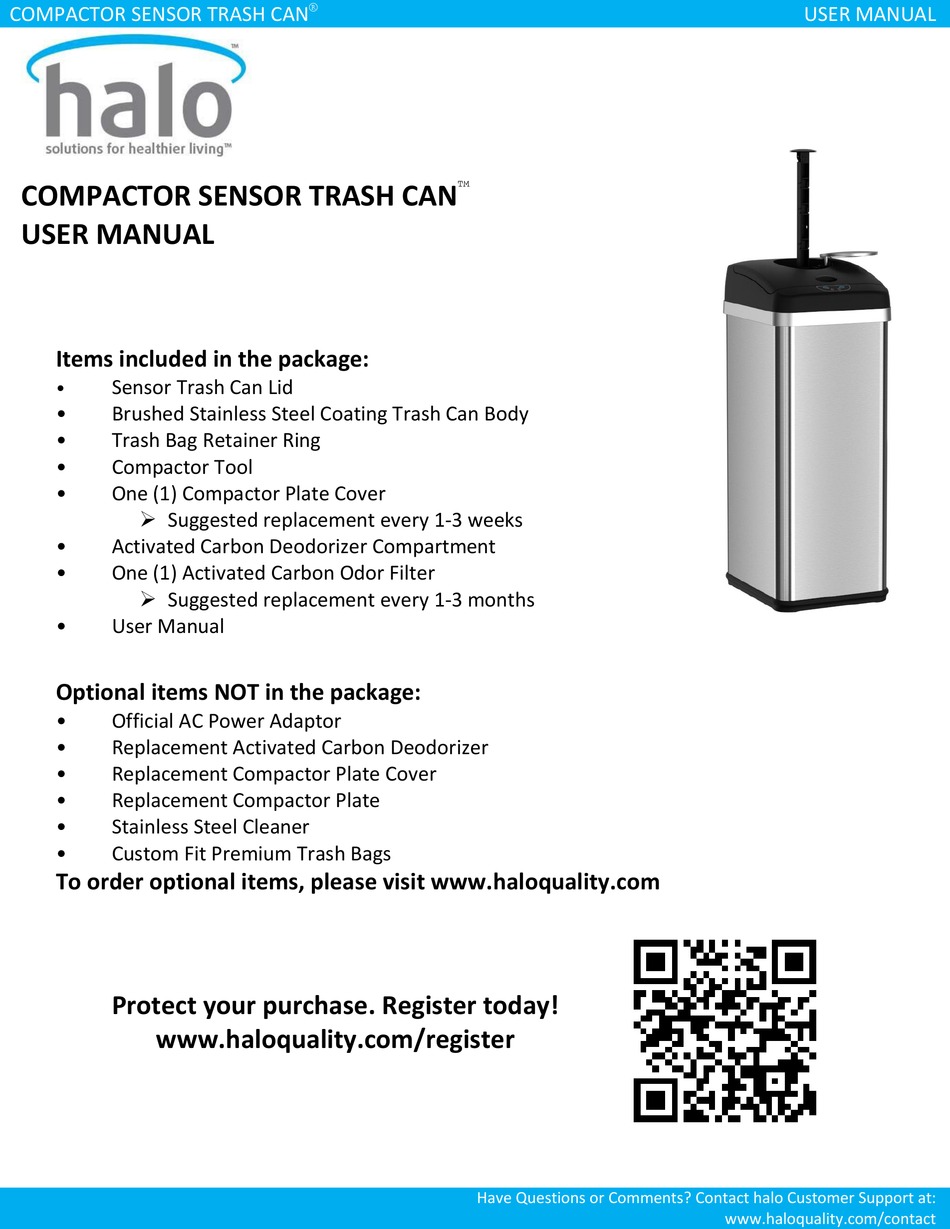 COMPACTOR SENSOR TRASH CAN® USER MANUAL

halo™
solutions for healthier living™

COMPACTOR SENSOR TRASH CAN™
USER MANUAL

Items included in the package:
• Sensor Trash Can Lid
• Brushed Stainless Steel Coating Trash Can Body
• Trash Bag Retainer Ring
• Compactor Tool
• One (1) Compactor Plate Cover
➢ Suggested replacement every 1-3 weeks
• Activated Carbon Deodorizer Compartment
• One (1) Activated Carbon Odor Filter
➢ Suggested replacement every 1-3 months
• User Manual

Optional items NOT in the package:
• Official AC Power Adaptor
• Replacement Activated Carbon Deodorizer
• Replacement Compactor Plate Cover
• Replacement Compactor Plate
• Stainless Steel Cleaner
• Custom Fit Premium Trash Bags
To order optional items, please visit www.haloquality.com

Protect your purchase. Register today!
www.haloquality.com/register

Have Questions or Comments? Contact halo Customer Support at:
www.haloquality.com/contact